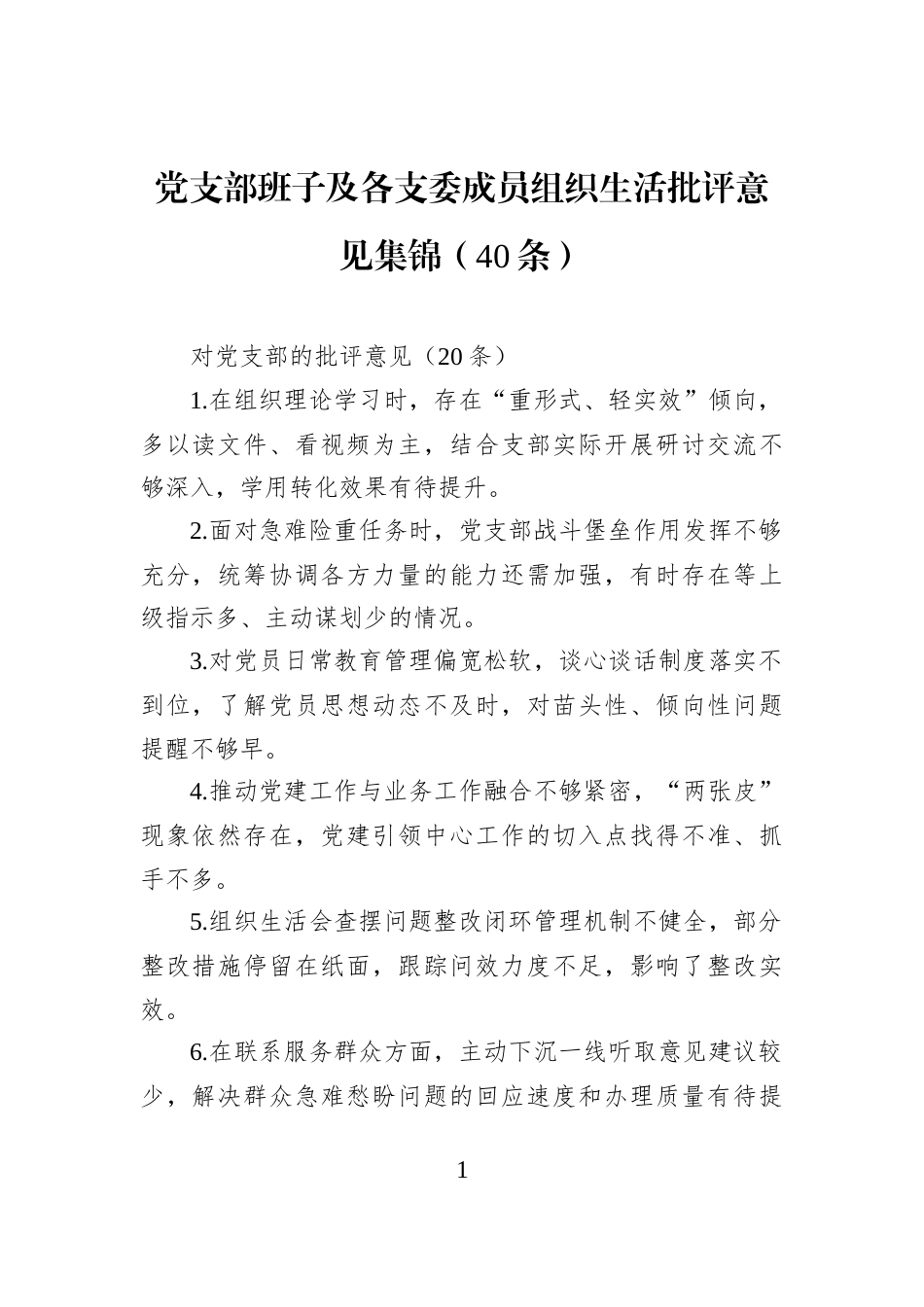 党支部班子及各支委成员组织生活批评意见集锦（40条）

对党支部的批评意见（20条）

1.在组织理论学习时，存在“重形式、轻实效”倾向，多以读文件、看视频为主，结合支部实际开展研讨交流不够深入，学用转化效果有待提升。

2.面对急难险重任务时，党支部战斗堡垒作用发挥不够充分，统筹协调各方力量的能力还需加强，有时存在等上级指示多、主动谋划少的情况。

3.对党员日常教育管理偏宽松软，谈心谈话制度落实不到位，了解党员思想动态不及时，对苗头性、倾向性问题提醒不够早。

4.推动党建工作与业务工作融合不够紧密，“两张皮”现象依然存在，党建引领中心工作的切入点找得不准、抓手不多。

5.组织生活会查摆问题整改闭环管理机制不健全，部分整改措施停留在纸面，跟踪问效力度不足，影响了整改实效。

6.在联系服务群众方面，主动下沉一线听取意见建议较少，解决群众急难愁盼问题的回应速度和办理质量有待提

1